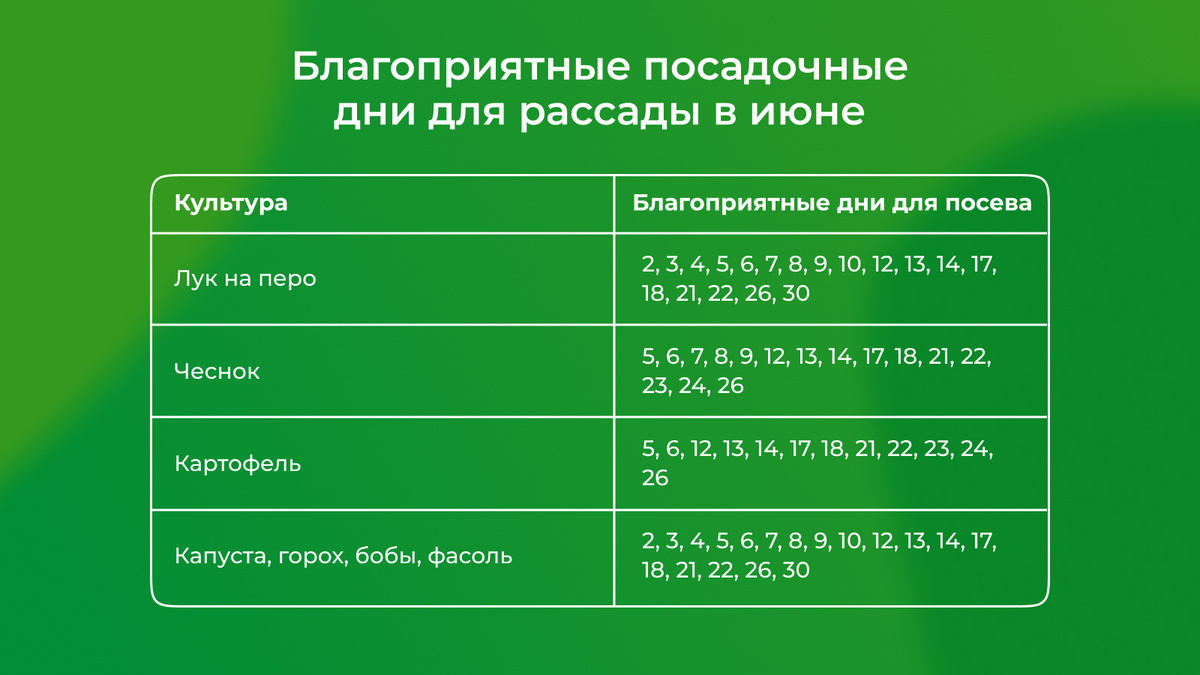 Благоприятные посадочные дни для рассады в июне

| Культура | Благоприятные дни для посева |
|---|---|
| Лук на перо | 2, 3, 4, 5, 6, 7, 8, 9, 10, 12, 13, 14, 17, 18, 21, 22, 26, 30 |
| Чеснок | 5, 6, 7, 8, 9, 12, 13, 14, 17, 18, 21, 22, 23, 24, 26 |
| Картофель | 5, 6, 12, 13, 14, 17, 18, 21, 22, 23, 24, 26 |
| Капуста, горох, бобы, фасоль | 2, 3, 4, 5, 6, 7, 8, 9, 10, 12, 13, 14, 17, 18, 21, 22, 26, 30 |